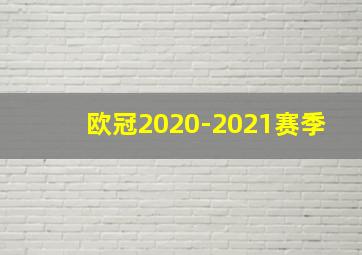 欧冠2020-2021赛季